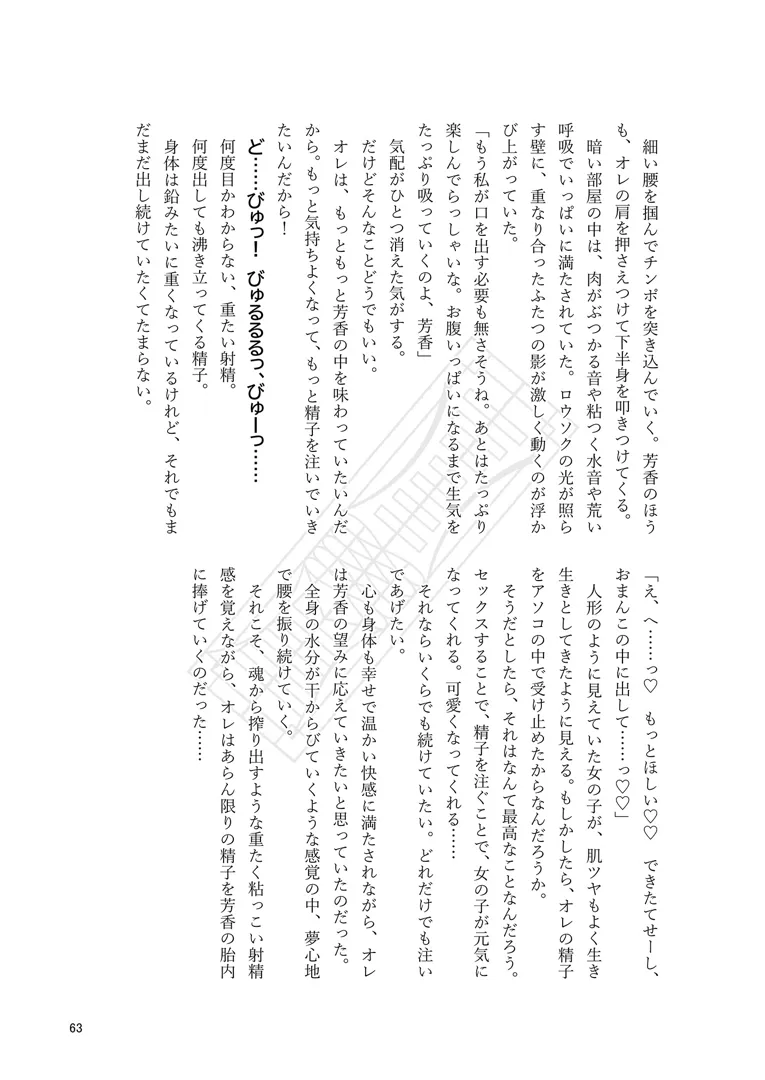 細い腰を掴んでチンポを突き込んでいく。芳香のほうも、オレの肩を押さえつけて下半身を叩きつけてくる。
暗い部屋の中は、肉がぶつかる音や粘つく水音や荒い呼吸でいっぱいに満たされていた。ロウソクの光が照らす壁に、重なり合ったふたつの影が激しく動くのが浮かび上がっていた。
「もう私が口を出す必要も無さそうね。あとはたっぷり楽しんでらっしゃいな。お腹いっぱいになるまで生気をたっぷり吸っていくのよ、芳香」
気配がひとつ消えた気がする。
だけどそんなことどうでもいい。
オレは、もっともっと芳香の中を味わっていたいんだから。もっと気持ちよくなって、もっと精子を注いでいきたいんだから！
ど……びゅっ！　びゅるるるっ、びゅーっ……
何度目かわからない、重たい射精。
何度出しても沸き立ってくる精子。
身体は鉛みたいに重くなっているけれど、それでもまだまだ出し続けていたくてたまらない。

「え、へ……っ♡　もっとほしい♡♡　できたてせーし、おまんこの中に出して……っ♡♡」
人形のように見えていた女の子が、肌ツヤもよく生き生きとしてきたように見える。もしかしたら、オレの精子をアソコの中で受け止めたからなんだろうか。
そうだとしたら、それはなんて最高なことなんだろう。セックスすることで、精子を注ぐことで、女の子が元気になってくれる。可愛くなってくれる……
それならいくらでも続けていたい。どれだけでも注いであげたい。
心も身体も幸せで温かい快感に満たされながら、オレは芳香の望みに応えていきたいと思っていたのだった。
全身の水分が干からびていくような感覚の中、夢心地で腰を振り続けていく。
それこそ、魂から搾り出すような重たく粘っこい射精感を覚えながら、オレはあらん限りの精子を芳香の胎内に捧げていくのだった……

63